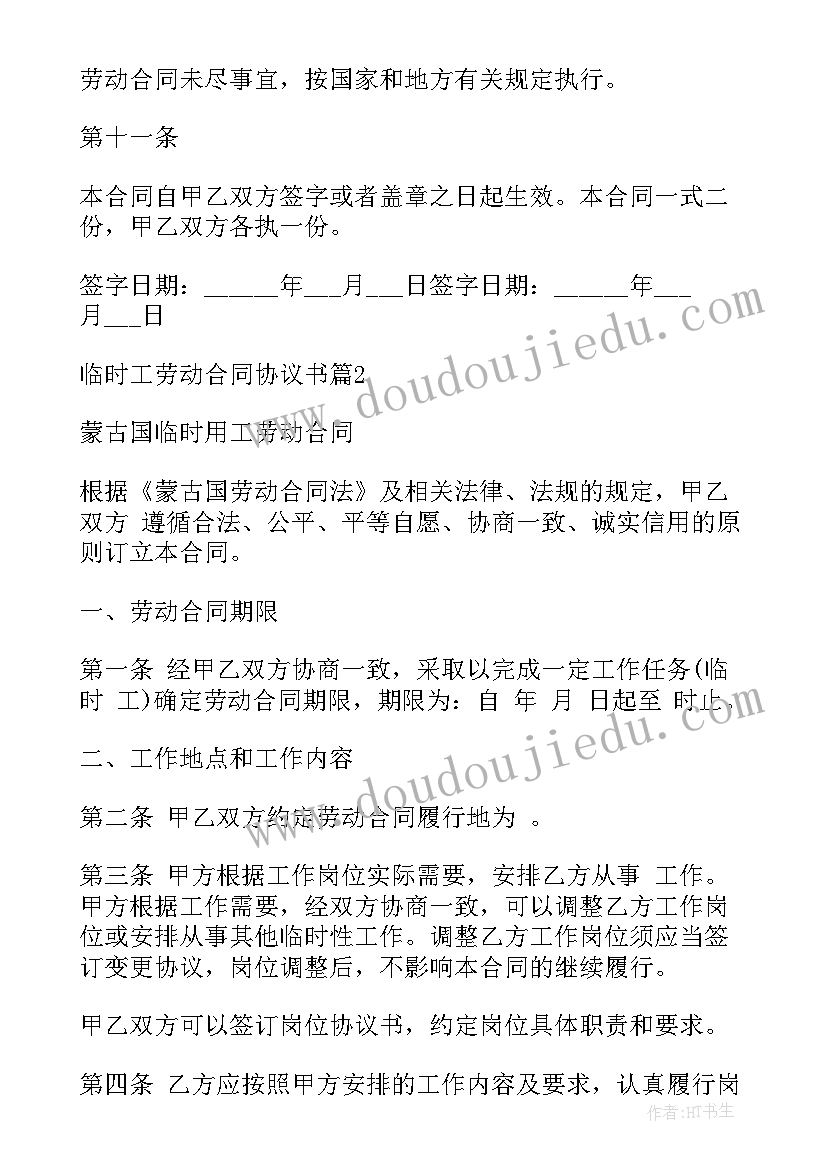 劳动合同未尽事宜，按国家和地方有关规定执行。

第十一条

本合同自甲乙双方签字或者盖章之日起生效。本合同一式二份，甲乙双方各执一份。

签字日期：______年___月___日签字日期：______年___月___日

临时工劳动合同协议书篇2

蒙古国临时用工劳动合同

根据《蒙古国劳动合同法》及相关法律、法规的规定，甲乙双方 遵循合法、公平、平等自愿、协商一致、诚实信用的原则订立本合同。

一、劳动合同期限

第一条 经甲乙双方协商一致，采取以完成一定工作任务(临时 工)确定劳动合同期限，期限为：自 年 月 日起至 时止。

二、工作地点和工作内容

第二条 甲乙双方约定劳动合同履行地为 。

第三条 甲方根据工作岗位实际需要，安排乙方从事 工作。甲方根据工作需要，经双方协商一致，可以调整乙方工作岗位或安排从事其他临时性工作。调整乙方工作岗位须应当签订变更协议，岗位调整后，不影响本合同的继续履行。

甲乙双方可以签订岗位协议书，约定岗位具体职责和要求。

第四条 乙方应按照甲方安排的工作内容及要求，认真履行岗

www.doudoujiedu.com

www.doudoujiedu.com

作者：HT书生